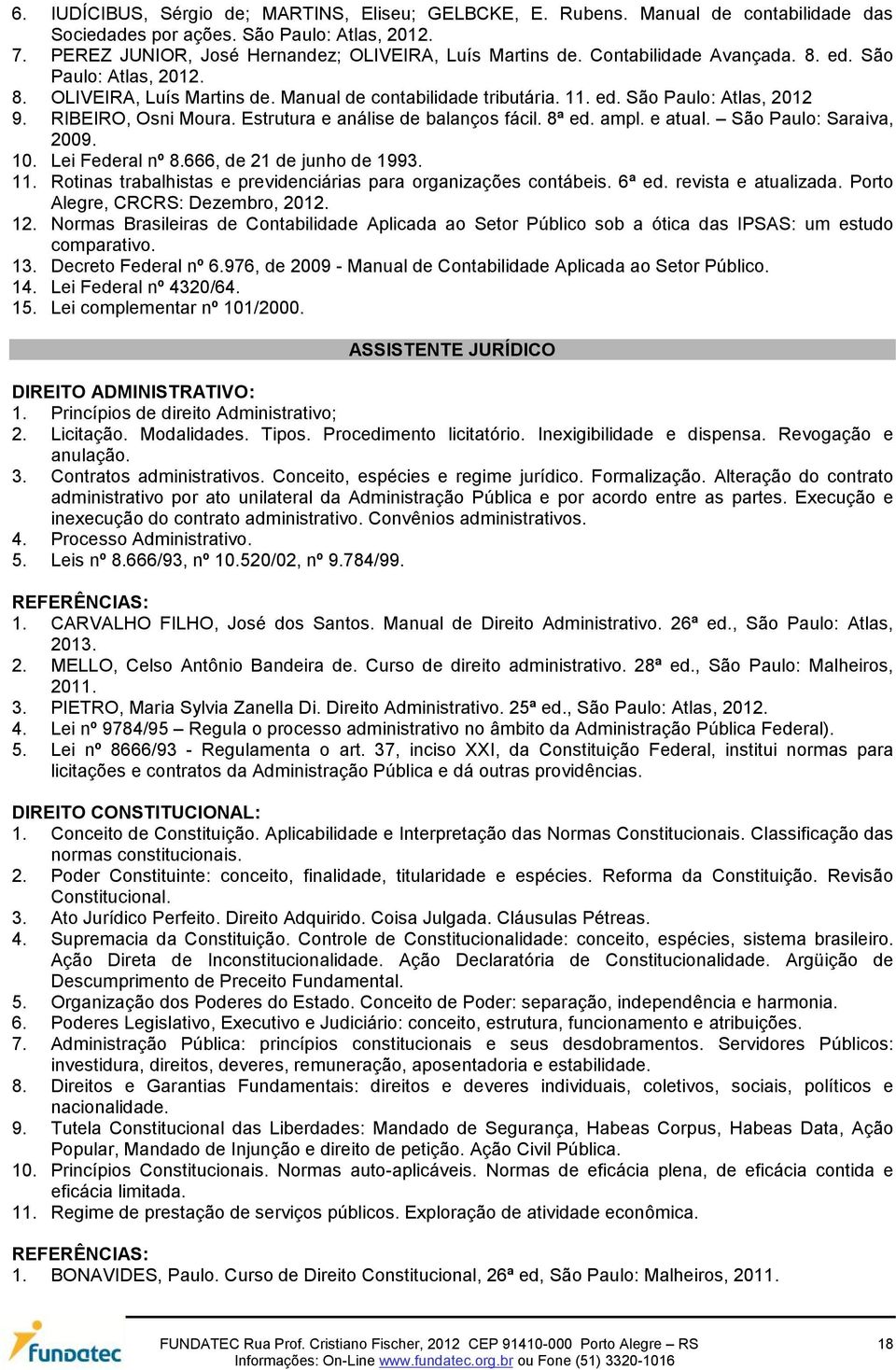 6. IUDÍCIBUS, Sérgio de; MARTINS, Eliseu; GELBCKE, E. Rubens. Manual de contabilidade das Sociedades por ações. São Paulo: Atlas, 2012.
7. PEREZ JUNIOR, José Hernandez; OLIVEIRA, Luís Martins de. Contabilidade Avançada. 8. ed. São Paulo: Atlas, 2012.
8. OLIVEIRA, Luís Martins de. Manual de contabilidade tributária. 11. ed. São Paulo: Atlas, 2012
9. RIBEIRO, Osni Moura. Estrutura e análise de balanços fácil. 8ª ed. ampl. e atual. – São Paulo: Saraiva, 2009.
10. Lei Federal nº 8.666, de 21 de junho de 1993.
11. Rotinas trabalhistas e previdenciárias para organizações contábeis. 6ª ed. revista e atualizada. Porto Alegre, CRCRS: Dezembro, 2012.
12. Normas Brasileiras de Contabilidade Aplicada ao Setor Público sob a ótica das IPSAS: um estudo comparativo.
13. Decreto Federal nº 6.976, de 2009 - Manual de Contabilidade Aplicada ao Setor Público.
14. Lei Federal nº 4320/64.
15. Lei complementar nº 101/2000.

ASSISTENTE JURÍDICO

DIREITO ADMINISTRATIVO:
1. Princípios de direito Administrativo;
2. Licitação. Modalidades. Tipos. Procedimento licitatório. Inexigibilidade e dispensa. Revogação e anulação.
3. Contratos administrativos. Conceito, espécies e regime jurídico. Formalização. Alteração do contrato administrativo por ato unilateral da Administração Pública e por acordo entre as partes. Execução e inexecução do contrato administrativo. Convênios administrativos.
4. Processo Administrativo.
5. Leis nº 8.666/93, nº 10.520/02, nº 9.784/99.

REFERÊNCIAS:
1. CARVALHO FILHO, José dos Santos. Manual de Direito Administrativo. 26ª ed., São Paulo: Atlas, 2013.
2. MELLO, Celso Antônio Bandeira de. Curso de direito administrativo. 28ª ed., São Paulo: Malheiros, 2011.
3. PIETRO, Maria Sylvia Zanella Di. Direito Administrativo. 25ª ed., São Paulo: Atlas, 2012.
4. Lei nº 9784/95 – Regula o processo administrativo no âmbito da Administração Pública Federal).
5. Lei nº 8666/93 - Regulamenta o art. 37, inciso XXI, da Constituição Federal, institui normas para licitações e contratos da Administração Pública e dá outras providências.

DIREITO CONSTITUCIONAL:
1. Conceito de Constituição. Aplicabilidade e Interpretação das Normas Constitucionais. Classificação das normas constitucionais.
2. Poder Constituinte: conceito, finalidade, titularidade e espécies. Reforma da Constituição. Revisão Constitucional.
3. Ato Jurídico Perfeito. Direito Adquirido. Coisa Julgada. Cláusulas Pétreas.
4. Supremacia da Constituição. Controle de Constitucionalidade: conceito, espécies, sistema brasileiro. Ação Direta de Inconstitucionalidade. Ação Declaratória de Constitucionalidade. Argüição de Descumprimento de Preceito Fundamental.
5. Organização dos Poderes do Estado. Conceito de Poder: separação, independência e harmonia.
6. Poderes Legislativo, Executivo e Judiciário: conceito, estrutura, funcionamento e atribuições.
7. Administração Pública: princípios constitucionais e seus desdobramentos. Servidores Públicos: investidura, direitos, deveres, remuneração, aposentadoria e estabilidade.
8. Direitos e Garantias Fundamentais: direitos e deveres individuais, coletivos, sociais, políticos e nacionalidade.
9. Tutela Constitucional das Liberdades: Mandado de Segurança, Habeas Corpus, Habeas Data, Ação Popular, Mandado de Injunção e direito de petição. Ação Civil Pública.
10. Princípios Constitucionais. Normas auto-aplicáveis. Normas de eficácia plena, de eficácia contida e eficácia limitada.
11. Regime de prestação de serviços públicos. Exploração de atividade econômica.

REFERÊNCIAS:
1. BONAVIDES, Paulo. Curso de Direito Constitucional, 26ª ed, São Paulo: Malheiros, 2011.

fundatec
FUNDATEC Rua Prof. Cristiano Fischer, 2012 CEP 91410-000 Porto Alegre – RS
Informações: On-Line www.fundatec.org.br ou Fone (51) 3320-1016
18